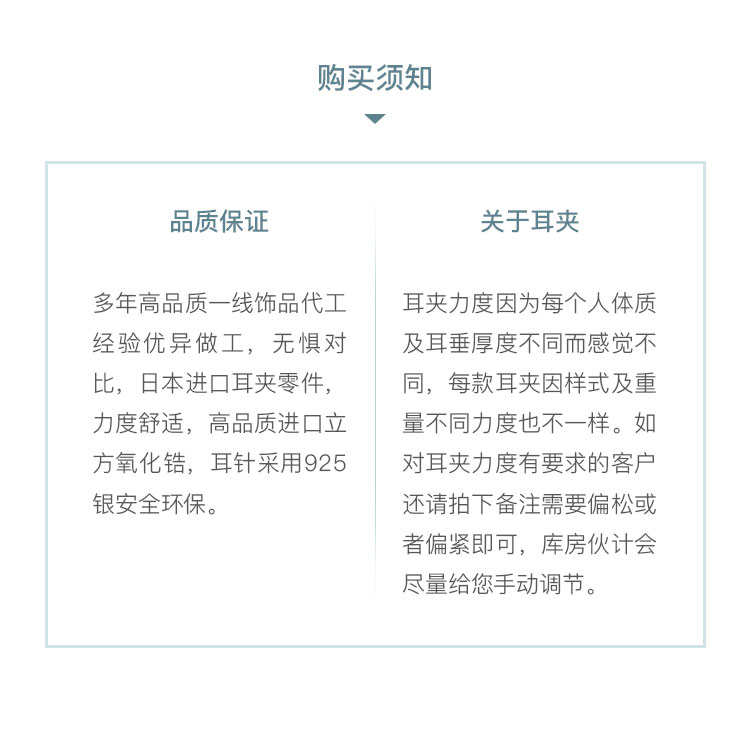 购买须知

品质保证

多年高品质一线饰品代工经验优异做工，无惧对比，日本进口耳夹零件，力度舒适，高品质进口立方氧化锆，耳针采用925银安全环保。

关于耳夹

耳夹力度因为每个人体质及耳垂厚度不同而感觉不同，每款耳夹因样式及重量不同力度也不一样。如对耳夹力度有要求的客户还请拍下备注需要偏松或者偏紧即可，库房伙计会尽量给您手动调节。